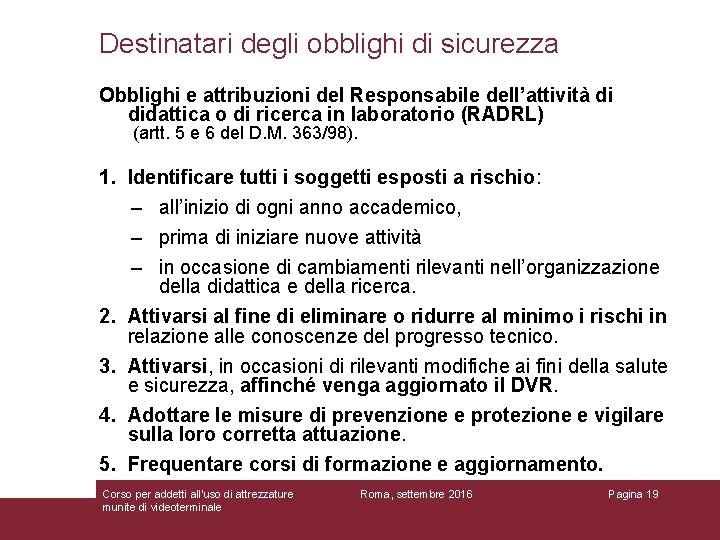 Destinatari degli obblighi di sicurezza

Obblighi e attribuzioni del Responsabile dell'attività di didattica o di ricerca in laboratorio (RADRL)
(artt. 5 e 6 del D.M. 363/98).

1. Identificare tutti i soggetti esposti a rischio:
– all'inizio di ogni anno accademico,
– prima di iniziare nuove attività
– in occasione di cambiamenti rilevanti nell'organizzazione della didattica e della ricerca.
2. Attivarsi al fine di eliminare o ridurre al minimo i rischi in relazione alle conoscenze del progresso tecnico.
3. Attivarsi, in occasioni di rilevanti modifiche ai fini della salute e sicurezza, affinché venga aggiornato il DVR.
4. Adottare le misure di prevenzione e protezione e vigilare sulla loro corretta attuazione.
5. Frequentare corsi di formazione e aggiornamento.

Corso per addetti all'uso di attrezzature munite di videoterminale
Roma, settembre 2016
Pagina 19